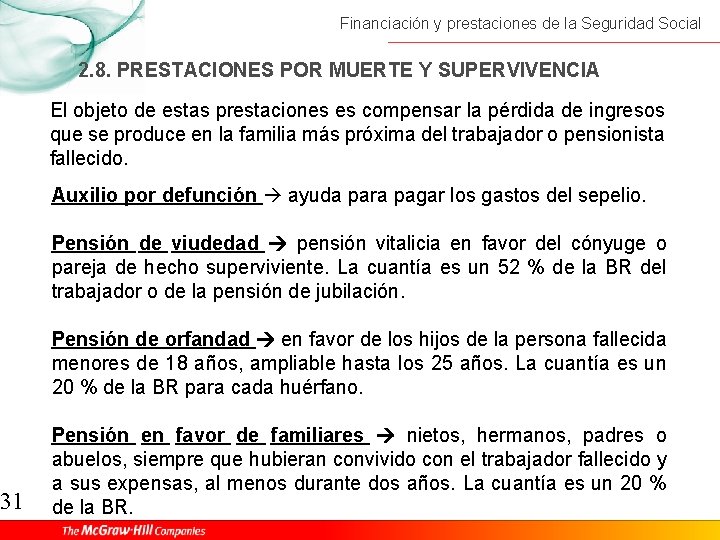 Financiación y prestaciones de la Seguridad Social

2.8. PRESTACIONES POR MUERTE Y SUPERVIVENCIA

El objeto de estas prestaciones es compensar la pérdida de ingresos que se produce en la familia más próxima del trabajador o pensionista fallecido.

Auxilio por defunción → ayuda para pagar los gastos del sepelio.

Pensión de viudedad → pensión vitalicia en favor del cónyuge o pareja de hecho superviviente. La cuantía es un 52 % de la BR del trabajador o de la pensión de jubilación.

Pensión de orfandad → en favor de los hijos de la persona fallecida menores de 18 años, ampliable hasta los 25 años. La cuantía es un 20 % de la BR para cada huérfano.

Pensión en favor de familiares → nietos, hermanos, padres o abuelos, siempre que hubieran convivido con el trabajador fallecido y a sus expensas, al menos durante dos años. La cuantía es un 20 % de la BR.

31

The McGraw-Hill Companies